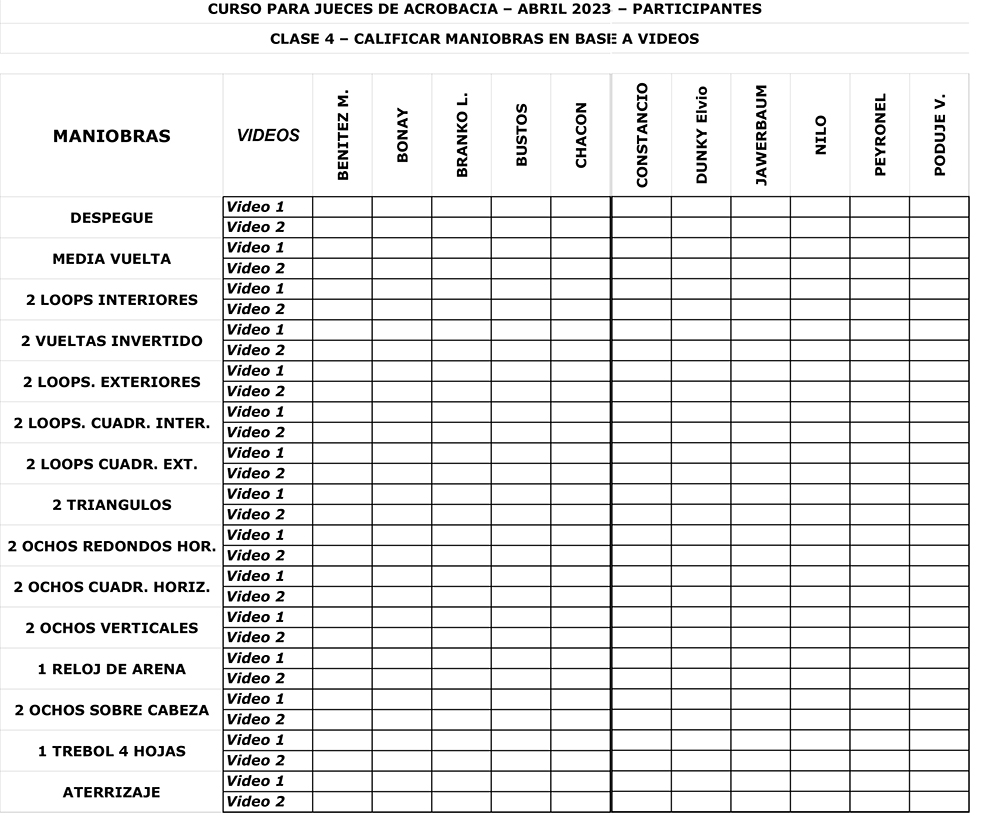 CURSO PARA JUECES DE ACROBACIA – ABRIL 2023 – PARTICIPANTES

CLASE 4 – CALIFICAR MANIOBRAS EN BASE A VIDEOS

| MANIOBRAS | VIDEOS | BENITEZ M. | BONAY | BRANKO L. | BUSTOS | CHACON | CONSTANCIO | DUNKY Elvio | JAWERBAUM | NILO | PEYRONEL | PODUJE V. |
|---|---|---|---|---|---|---|---|---|---|---|---|---|
| DESPEGUE | Video 1 | | | | | | | | | | | |
| | Video 2 | | | | | | | | | | | |
| MEDIA VUELTA | Video 1 | | | | | | | | | | | |
| | Video 2 | | | | | | | | | | | |
| 2 LOOPS INTERIORES | Video 1 | | | | | | | | | | | |
| | Video 2 | | | | | | | | | | | |
| 2 VUELTAS INVERTIDO | Video 1 | | | | | | | | | | | |
| | Video 2 | | | | | | | | | | | |
| 2 LOOPS. EXTERIORES | Video 1 | | | | | | | | | | | |
| | Video 2 | | | | | | | | | | | |
| 2 LOOPS. CUADR. INTER. | Video 1 | | | | | | | | | | | |
| | Video 2 | | | | | | | | | | | |
| 2 LOOPS CUADR. EXT. | Video 1 | | | | | | | | | | | |
| | Video 2 | | | | | | | | | | | |
| 2 TRIANGULOS | Video 1 | | | | | | | | | | | |
| | Video 2 | | | | | | | | | | | |
| 2 OCHOS REDONDOS HOR. | Video 1 | | | | | | | | | | | |
| | Video 2 | | | | | | | | | | | |
| 2 OCHOS CUADR. HORIZ. | Video 1 | | | | | | | | | | | |
| | Video 2 | | | | | | | | | | | |
| 2 OCHOS VERTICALES | Video 1 | | | | | | | | | | | |
| | Video 2 | | | | | | | | | | | |
| 1 RELOJ DE ARENA | Video 1 | | | | | | | | | | | |
| | Video 2 | | | | | | | | | | | |
| 2 OCHOS SOBRE CABEZA | Video 1 | | | | | | | | | | | |
| | Video 2 | | | | | | | | | | | |
| 1 TREBOL 4 HOJAS | Video 1 | | | | | | | | | | | |
| | Video 2 | | | | | | | | | | | |
| ATERRIZAJE | Video 1 | | | | | | | | | | | |
| | Video 2 | | | | | | | | | | | |